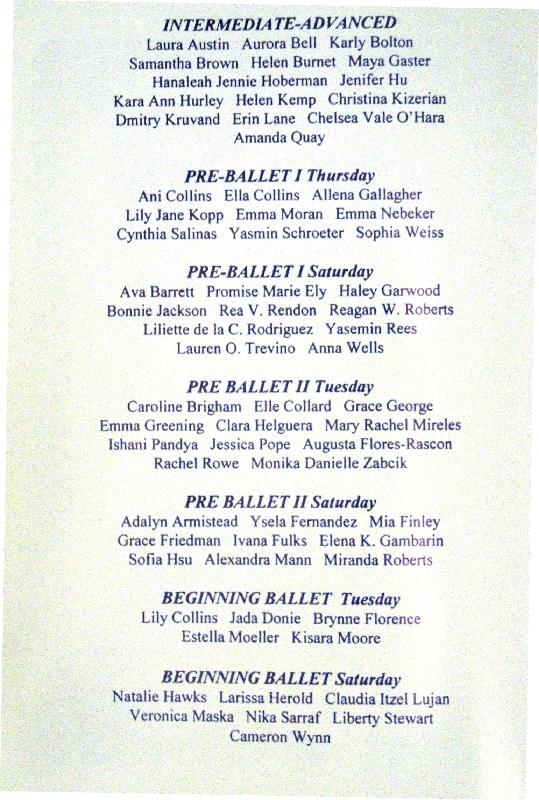 INTERMEDIATE-ADVANCED
Laura Austin Aurora Bell Karly Bolton
Samantha Brown Helen Burnet Maya Gaster
Hanaleah Jennie Hoberman Jenifer Hu
Kara Ann Hurley Helen Kemp Christina Kizerian
Dmitry Kruvand Erin Lane Chelsea Vale O'Hara
Amanda Quay

PRE-BALLET I Thursday
Ani Collins Ella Collins Allena Gallagher
Lily Jane Kopp Emma Moran Emma Nebeker
Cynthia Salinas Yasmin Schroeter Sophia Weiss

PRE-BALLET I Saturday
Ava Barrett Promise Marie Ely Haley Garwood
Bonnie Jackson Rea V. Rendon Reagan W. Roberts
Liliette de la C. Rodriguez Yasemin Rees
Lauren O. Trevino Anna Wells

PRE BALLET II Tuesday
Caroline Brigham Elle Collard Grace George
Emma Greening Clara Helguera Mary Rachel Mireles
Ishani Pandya Jessica Pope Augusta Flores-Rascon
Rachel Rowe Monika Danielle Zabcik

PRE BALLET II Saturday
Adalyn Armistead Ysela Fernandez Mia Finley
Grace Friedman Ivana Fulks Elena K. Gambarin
Sofia Hsu Alexandra Mann Miranda Roberts

BEGINNING BALLET Tuesday
Lily Collins Jada Donie Brynne Florence
Estella Moeller Kisara Moore

BEGINNING BALLET Saturday
Natalie Hawks Larissa Herold Claudia Itzel Lujan
Veronica Maska Nika Sarraf Liberty Stewart
Cameron Wynn